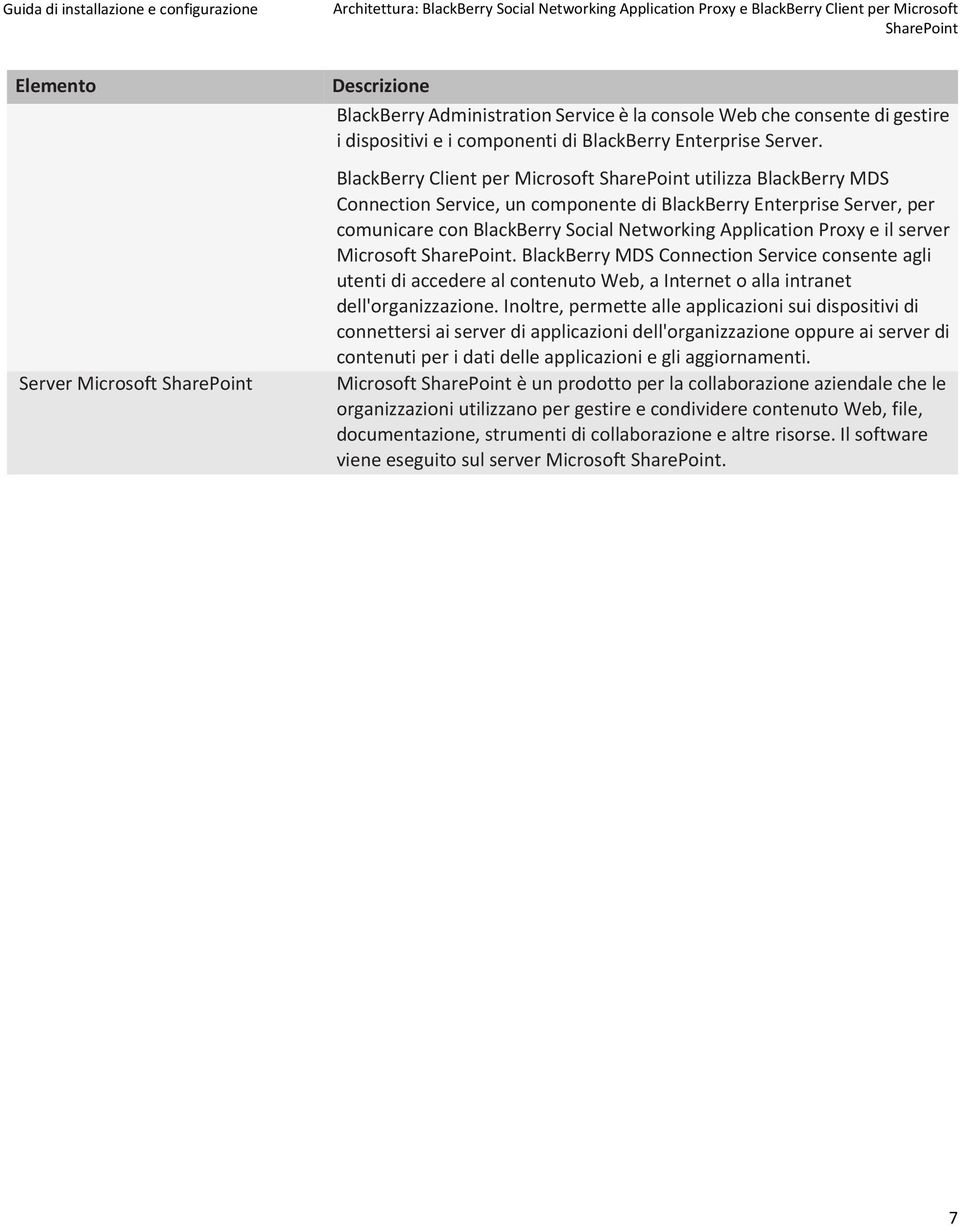 Guida di installazione e configurazione

Architettura: BlackBerry Social Networking Application Proxy e BlackBerry Client per Microsoft SharePoint

| Elemento | Descrizione |
|---|---|
| | BlackBerry Administration Service è la console Web che consente di gestire i dispositivi e i componenti di BlackBerry Enterprise Server. BlackBerry Client per Microsoft SharePoint utilizza BlackBerry MDS Connection Service, un componente di BlackBerry Enterprise Server, per comunicare con BlackBerry Social Networking Application Proxy e il server Microsoft SharePoint. BlackBerry MDS Connection Service consente agli utenti di accedere al contenuto Web, a Internet o alla intranet dell'organizzazione. Inoltre, permette alle applicazioni sui dispositivi di connettersi ai server di applicazioni dell'organizzazione oppure ai server di contenuti per i dati delle applicazioni e gli aggiornamenti. |
| Server Microsoft SharePoint | Microsoft SharePoint è un prodotto per la collaborazione aziendale che le organizzazioni utilizzano per gestire e condividere contenuto Web, file, documentazione, strumenti di collaborazione e altre risorse. Il software viene eseguito sul server Microsoft SharePoint. |

7